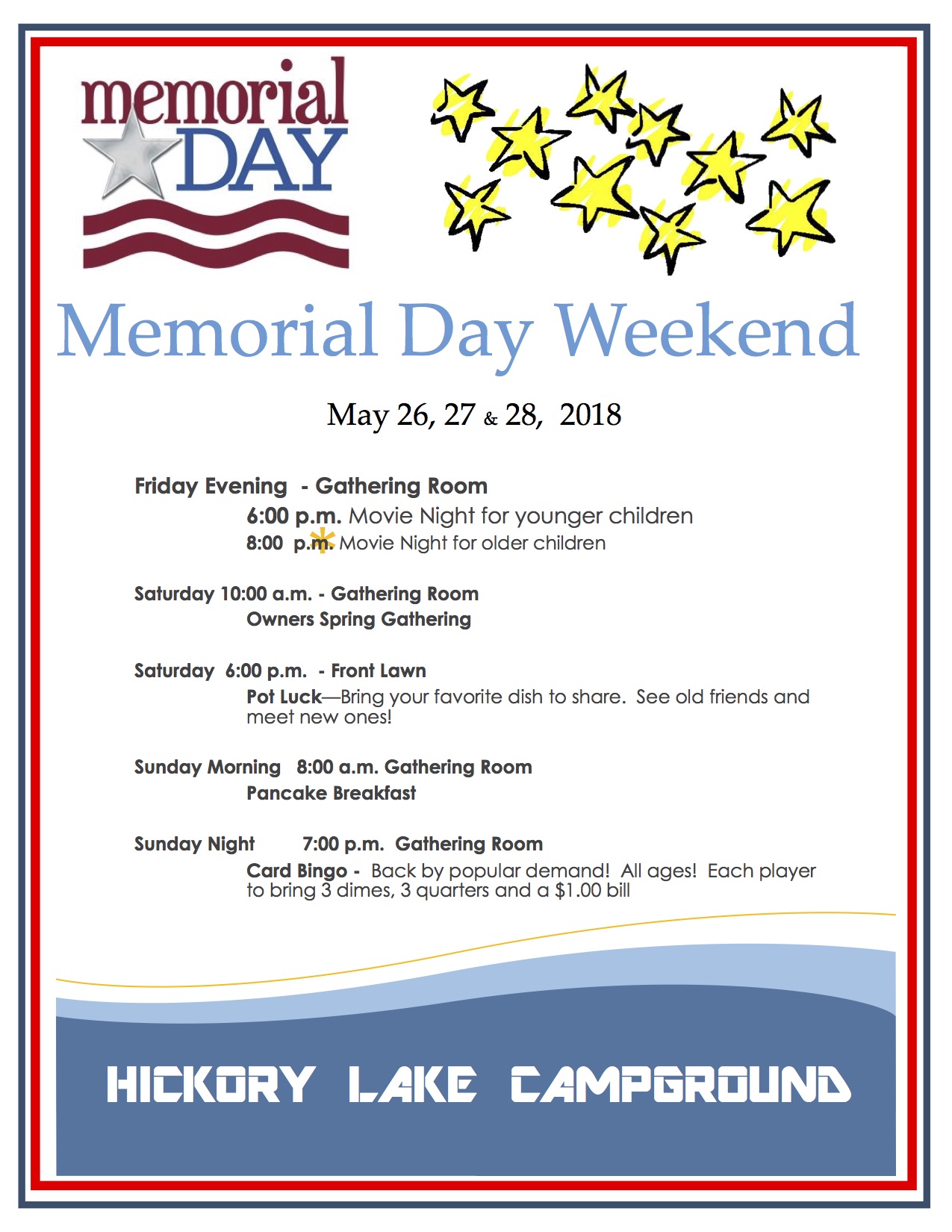 memorial DAY

Memorial Day Weekend

May 26, 27 & 28, 2018

Friday Evening - Gathering Room

6:00 p.m. Movie Night for younger children

8:00 p.m. Movie Night for older children

Saturday 10:00 a.m. - Gathering Room

Owners Spring Gathering

Saturday 6:00 p.m. - Front Lawn

Pot Luck—Bring your favorite dish to share. See old friends and meet new ones!

Sunday Morning 8:00 a.m. Gathering Room

Pancake Breakfast

Sunday Night 7:00 p.m. Gathering Room

Card Bingo - Back by popular demand! All ages! Each player to bring 3 dimes, 3 quarters and a $1.00 bill

HICKORY LAKE CAMPGROUND